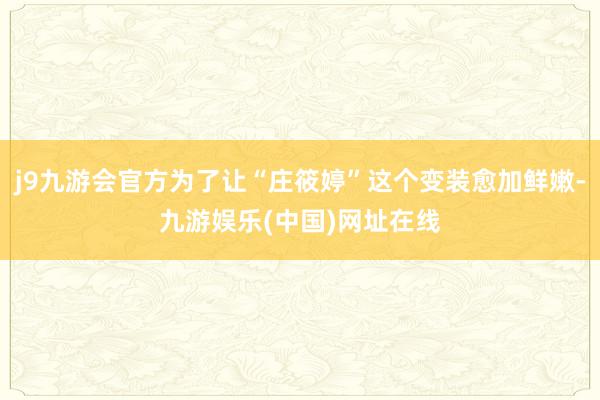 j9九游会官方为了让“庄筱婷”这个变装愈加鲜嫩-九游娱乐(中国)网址在线